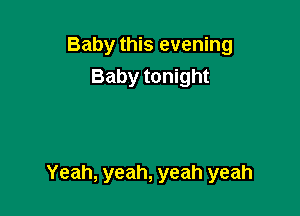 Baby this evening
Baby tonight

Yeah, yeah, yeah yeah